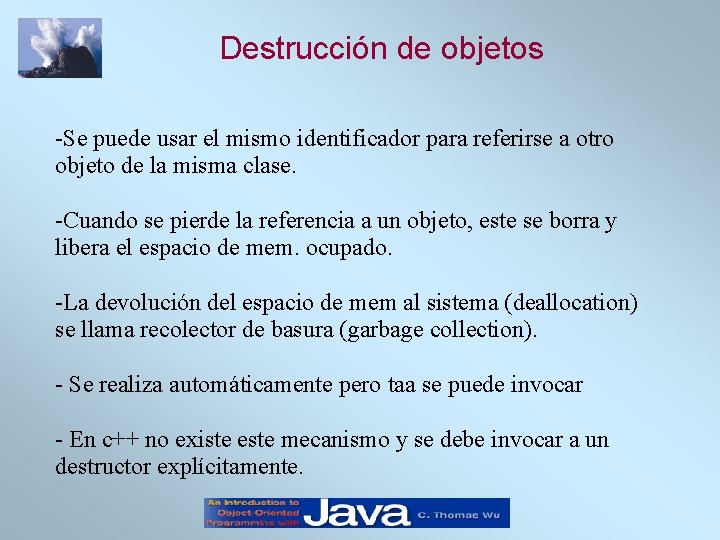 Destrucción de objetos

-Se puede usar el mismo identificador para referirse a otro objeto de la misma clase.

-Cuando se pierde la referencia a un objeto, este se borra y libera el espacio de mem. ocupado.

-La devolución del espacio de mem al sistema (deallocation) se llama recolector de basura (garbage collection).

- Se realiza automáticamente pero taa se puede invocar

- En c++ no existe este mecanismo y se debe invocar a un destructor explícitamente.

An Introduction to Object-Oriented Programming with Java C. Thomas Wu